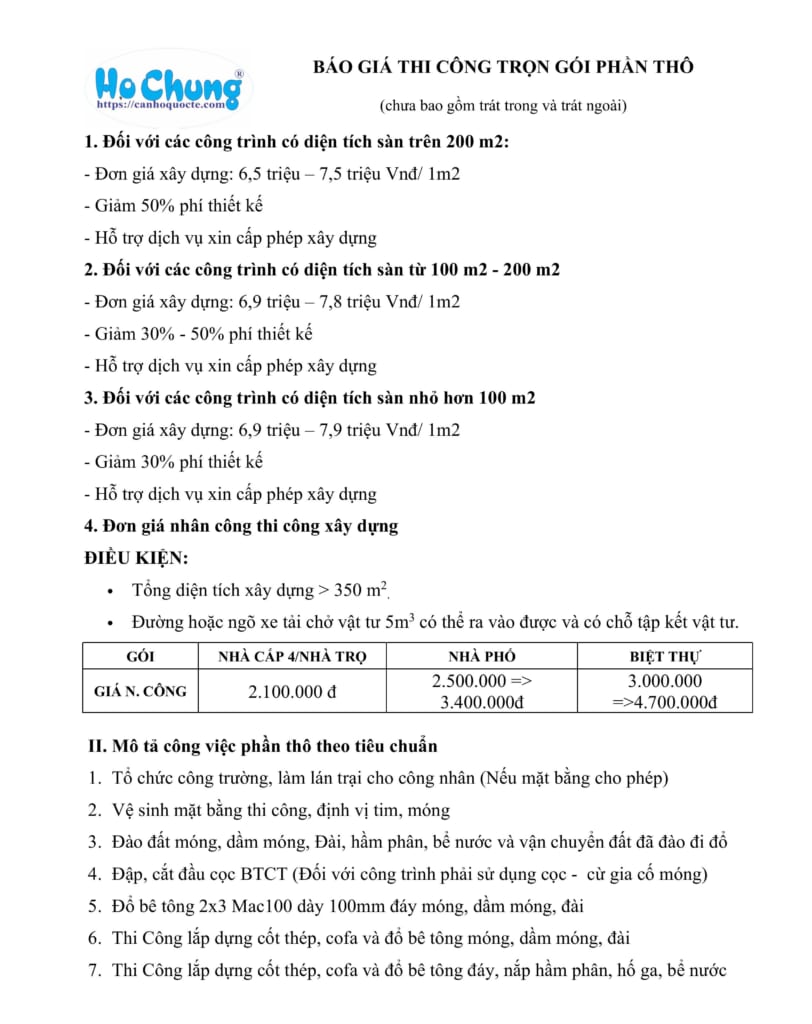 Ho Chung®
https://canhoquocte.com

BÁO GIÁ THI CÔNG TRỌN GÓI PHẦN THÔ

(chưa bao gồm trát trong và trát ngoài)

1. Đối với các công trình có diện tích sàn trên 200 m2:

- Đơn giá xây dựng: 6,5 triệu – 7,5 triệu Vnđ/ 1m2

- Giảm 50% phí thiết kế

- Hỗ trợ dịch vụ xin cấp phép xây dựng

2. Đối với các công trình có diện tích sàn từ 100 m2 - 200 m2

- Đơn giá xây dựng: 6,9 triệu – 7,8 triệu Vnđ/ 1m2

- Giảm 30% - 50% phí thiết kế

- Hỗ trợ dịch vụ xin cấp phép xây dựng

3. Đối với các công trình có diện tích sàn nhỏ hơn 100 m2

- Đơn giá xây dựng: 6,9 triệu – 7,9 triệu Vnđ/ 1m2

- Giảm 30% phí thiết kế

- Hỗ trợ dịch vụ xin cấp phép xây dựng

4. Đơn giá nhân công thi công xây dựng

ĐIỀU KIỆN:

• Tổng diện tích xây dựng > 350 $m^2$.

• Đường hoặc ngõ xe tải chở vật tư $5m^3$ có thể ra vào được và có chỗ tập kết vật tư.

| GÓI | NHÀ CẤP 4/NHÀ TRỌ | NHÀ PHỐ | BIỆT THỰ |
|---|---|---|---|
| GIÁ N. CÔNG | 2.100.000 đ | 2.500.000 => 3.400.000đ | 3.000.000 =>4.700.000đ |

II. Mô tả công việc phần thô theo tiêu chuẩn

1. Tổ chức công trường, làm lán trại cho công nhân (Nếu mặt bằng cho phép)

2. Vệ sinh mặt bằng thi công, định vị tim, móng

3. Đào đất móng, dầm móng, Đài, hầm phân, bể nước và vận chuyển đất đã đào đi đổ

4. Đập, cắt đầu cọc BTCT (Đối với công trình phải sử dụng cọc - cừ gia cố móng)

5. Đổ bê tông 2x3 Mac100 dày 100mm đáy móng, dầm móng, đài

6. Thi Công lắp dựng cốt thép, cofa và đổ bê tông móng, dầm móng, đài

7. Thi Công lắp dựng cốt thép, cofa và đổ bê tông đáy, nắp hầm phân, hố ga, bể nước